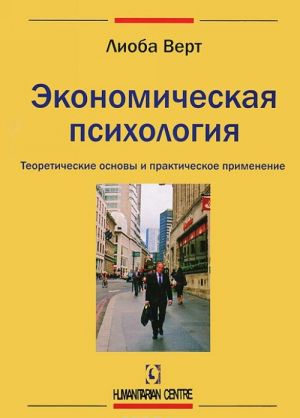 Лиоба Верт

Экономическая психология

Теоретические основы и практическое применение

HUMANITARIAN CENTRE